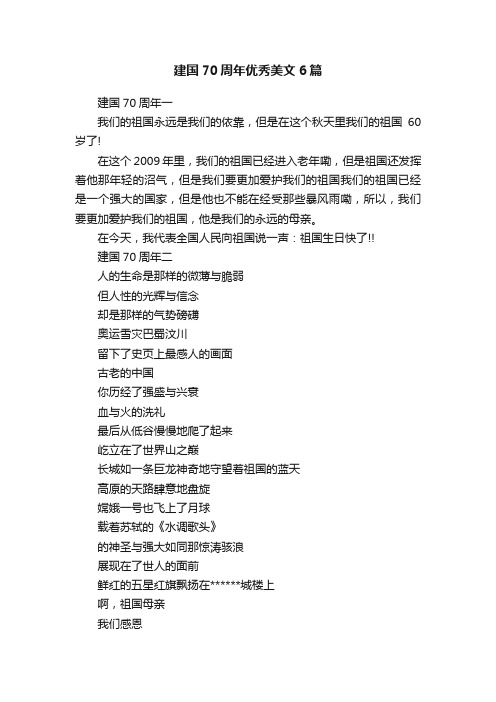 建国 70 周年优秀美文 6 篇

建国 70 周年一

我们的祖国永远是我们的依靠，但是在这个秋天里我们的祖国 60 岁了!

在这个 2009 年里，我们的祖国已经进入老年嘞，但是祖国还发挥着他那年轻的沼气，但是我们要更加爱护我们的祖国我们的祖国已经是一个强大的国家，但是他也不能在经受那些暴风雨嘞，所以，我们要更加爱护我们的祖国，他是我们的永远的母亲。

在今天，我代表全国人民向祖国说一声：祖国生日快了!!

建国 70 周年二

人的生命是那样的微薄与脆弱

但人性的光辉与信念

却是那样的气势磅礴

奥运雪灾巴蜀汶川

留下了史页上最感人的画面

古老的中国

你历经了强盛与兴衰

血与火的洗礼

最后从低谷慢慢地爬了起来

屹立在了世界山之巅

长城如一条巨龙神奇地守望着祖国的蓝天

高原的天路肆意地盘旋

嫦娥一号也飞上了月球

载着苏轼的《水调歌头》

的神圣与强大如同那惊涛骇浪

展现在了世人的面前

鲜红的五星红旗飘扬在******城楼上

啊，祖国母亲

我们感恩